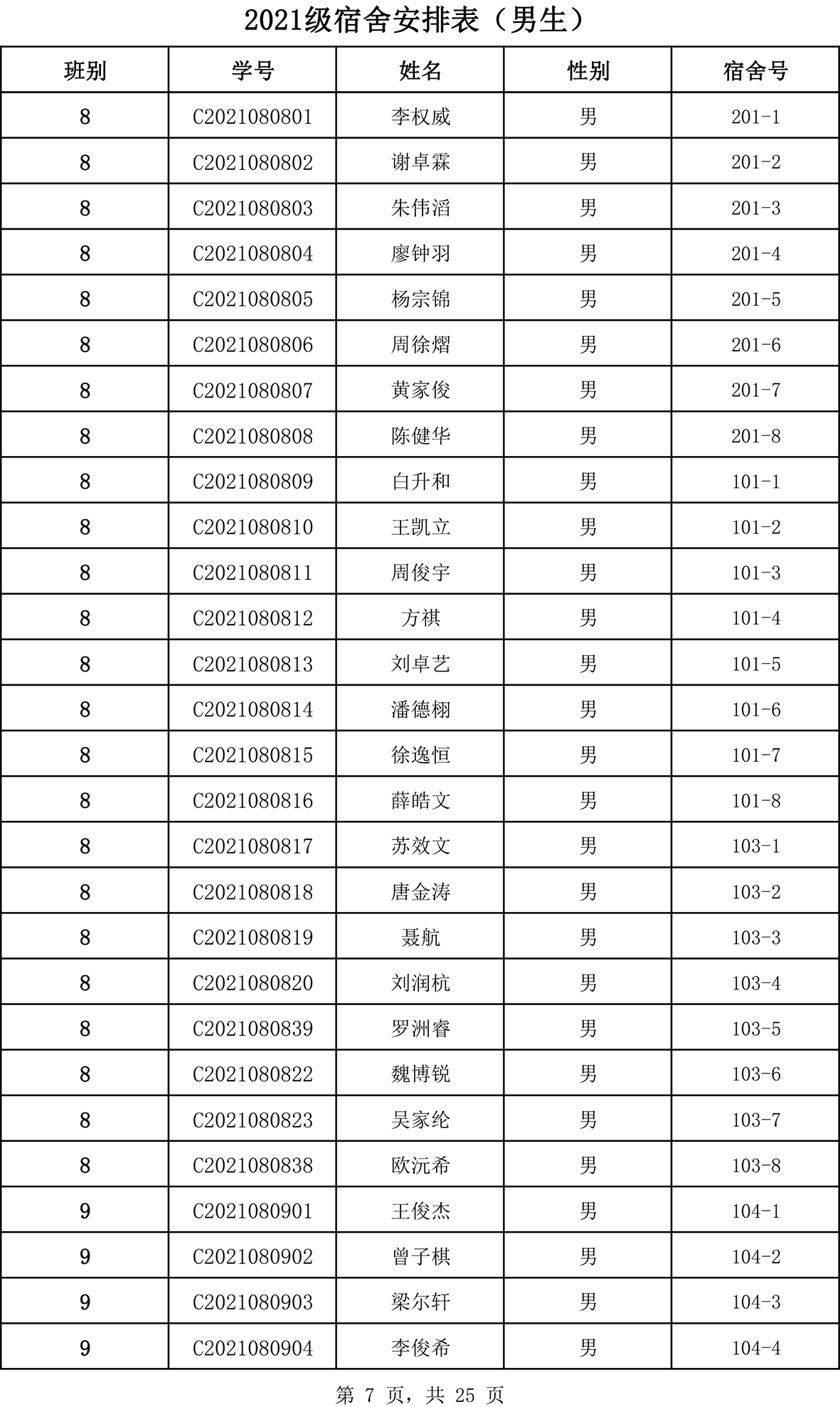 2021级宿舍安排表（男生）

| 班别 | 学号 | 姓名 | 性别 | 宿舍号 |
|---|---|---|---|---|
| 8 | C2021080801 | 李权威 | 男 | 201-1 |
| 8 | C2021080802 | 谢卓霖 | 男 | 201-2 |
| 8 | C2021080803 | 朱伟滔 | 男 | 201-3 |
| 8 | C2021080804 | 廖钟羽 | 男 | 201-4 |
| 8 | C2021080805 | 杨宗锦 | 男 | 201-5 |
| 8 | C2021080806 | 周徐熠 | 男 | 201-6 |
| 8 | C2021080807 | 黄家俊 | 男 | 201-7 |
| 8 | C2021080808 | 陈健华 | 男 | 201-8 |
| 8 | C2021080809 | 白升和 | 男 | 101-1 |
| 8 | C2021080810 | 王凯立 | 男 | 101-2 |
| 8 | C2021080811 | 周俊宇 | 男 | 101-3 |
| 8 | C2021080812 | 方祺 | 男 | 101-4 |
| 8 | C2021080813 | 刘卓艺 | 男 | 101-5 |
| 8 | C2021080814 | 潘德栩 | 男 | 101-6 |
| 8 | C2021080815 | 徐逸恒 | 男 | 101-7 |
| 8 | C2021080816 | 薛皓文 | 男 | 101-8 |
| 8 | C2021080817 | 苏效文 | 男 | 103-1 |
| 8 | C2021080818 | 唐金涛 | 男 | 103-2 |
| 8 | C2021080819 | 聂航 | 男 | 103-3 |
| 8 | C2021080820 | 刘润杭 | 男 | 103-4 |
| 8 | C2021080839 | 罗洲睿 | 男 | 103-5 |
| 8 | C2021080822 | 魏博锐 | 男 | 103-6 |
| 8 | C2021080823 | 吴家纶 | 男 | 103-7 |
| 8 | C2021080838 | 欧沅希 | 男 | 103-8 |
| 9 | C2021080901 | 王俊杰 | 男 | 104-1 |
| 9 | C2021080902 | 曾子棋 | 男 | 104-2 |
| 9 | C2021080903 | 梁尔轩 | 男 | 104-3 |
| 9 | C2021080904 | 李俊希 | 男 | 104-4 |

第 7 页，共 25 页